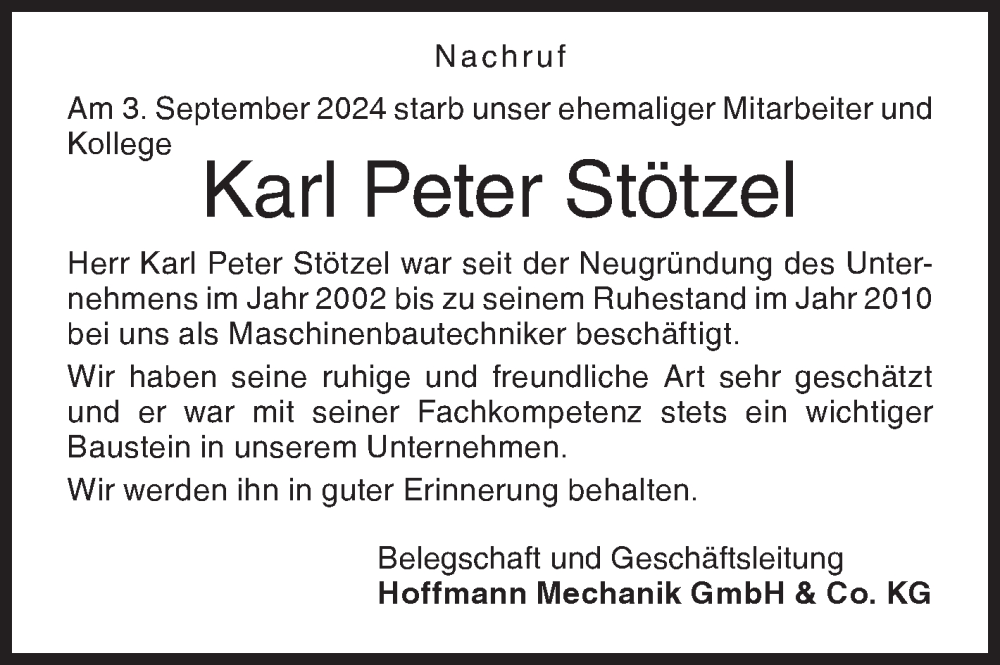 Nachruf

Am 3. September 2024 starb unser ehemaliger Mitarbeiter und Kollege

Karl Peter Stötzel

Herr Karl Peter Stötzel war seit der Neugründung des Unternehmens im Jahr 2002 bis zu seinem Ruhestand im Jahr 2010 bei uns als Maschinenbautechniker beschäftigt.

Wir haben seine ruhige und freundliche Art sehr geschätzt und er war mit seiner Fachkompetenz stets ein wichtiger Baustein in unserem Unternehmen.

Wir werden ihn in guter Erinnerung behalten.

Belegschaft und Geschäftsleitung
Hoffmann Mechanik GmbH & Co. KG